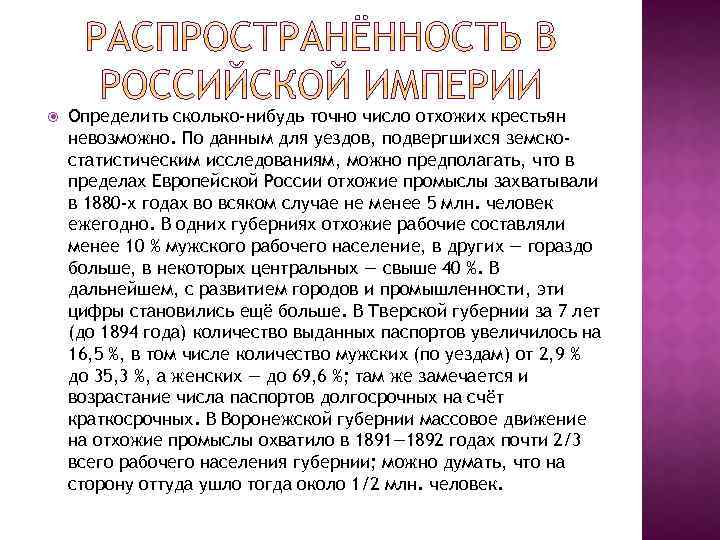 РАСПРОСТРАНЁННОСТЬ В РОССИЙСКОЙ ИМПЕРИИ

Определить сколько-нибудь точно число отхожих крестьян невозможно. По данным для уездов, подвергшихся земско-статистическим исследованиям, можно предполагать, что в пределах Европейской России отхожие промыслы захватывали в 1880-х годах во всяком случае не менее 5 млн. человек ежегодно. В одних губерниях отхожие рабочие составляли менее 10 % мужского рабочего население, в других — гораздо больше, в некоторых центральных — свыше 40 %. В дальнейшем, с развитием городов и промышленности, эти цифры становились ещё больше. В Тверской губернии за 7 лет (до 1894 года) количество выданных паспортов увеличилось на 16,5 %, в том числе количество мужских (по уездам) от 2,9 % до 35,3 %, а женских — до 69,6 %; там же замечается и возрастание числа паспортов долгосрочных на счёт краткосрочных. В Воронежской губернии массовое движение на отхожие промыслы охватило в 1891—1892 годах почти 2/3 всего рабочего населения губернии; можно думать, что на сторону оттуда ушло тогда около 1/2 млн. человек.